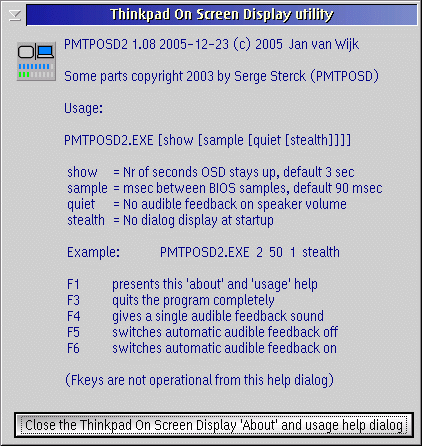 Thinkpad On Screen Display utility

PMTPOSD2 1.08 2005-12-23 (c) 2005 Jan van Wijk

Some parts copyright 2003 by Serge Sterck (PMTPOSD)

Usage:

PMTPOSD2.EXE [show [sample [quiet [stealth]]]]

show = Nr of seconds OSD stays up, default 3 sec
sample = msec between BIOS samples, default 90 msec
quiet = No audible feedback on speaker volume
stealth = No dialog display at startup

Example: PMTPOSD2.EXE 2 50 1 stealth

F1 presents this 'about' and 'usage' help
F3 quits the program completely
F4 gives a single audible feedback sound
F5 switches automatic audible feedback off
F6 switches automatic audible feedback on

(Fkeys are not operational from this help dialog)

Close the Thinkpad On Screen Display 'About' and usage help dialog